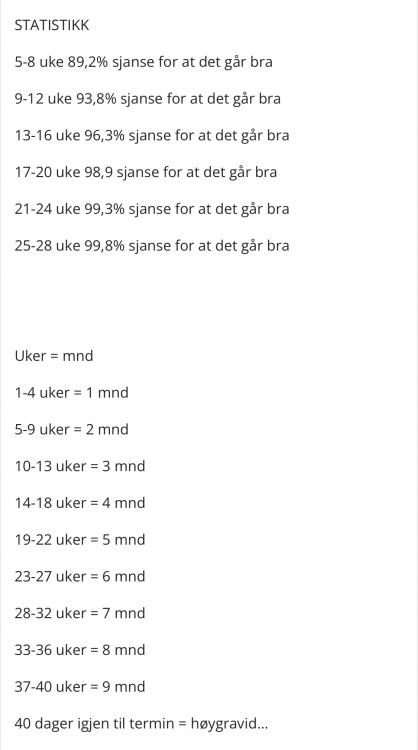 STATISTIKK

5-8 uke 89,2% sjanse for at det går bra

9-12 uke 93,8% sjanse for at det går bra

13-16 uke 96,3% sjanse for at det går bra

17-20 uke 98,9 sjanse for at det går bra

21-24 uke 99,3% sjanse for at det går bra

25-28 uke 99,8% sjanse for at det går bra

Uker = mnd

1-4 uker = 1 mnd

5-9 uker = 2 mnd

10-13 uker = 3 mnd

14-18 uker = 4 mnd

19-22 uker = 5 mnd

23-27 uker = 6 mnd

28-32 uker = 7 mnd

33-36 uker = 8 mnd

37-40 uker = 9 mnd

40 dager igjen til termin = høygravid...